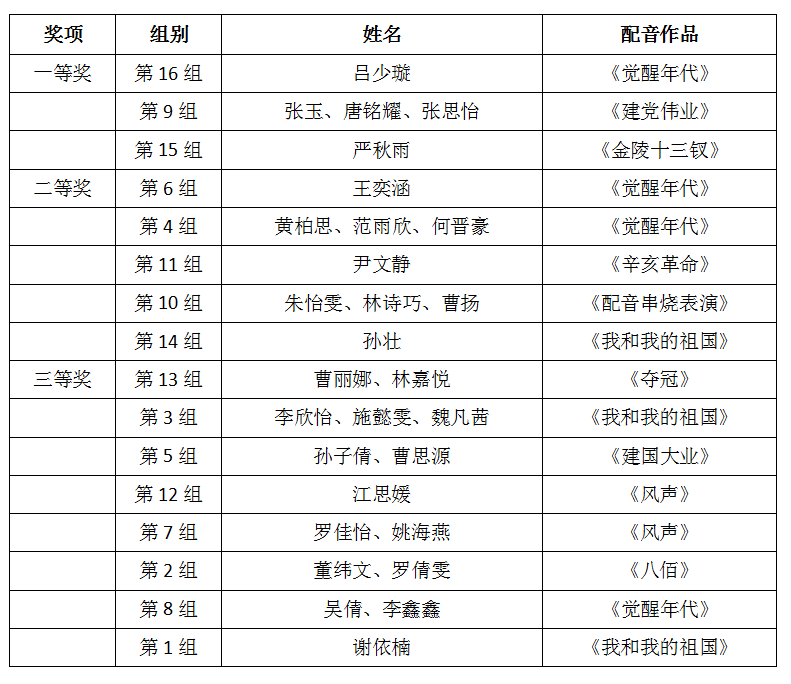 | 奖项 | 组别 | 姓名 | 配音作品 |
|---|---|---|---|
| 一等奖 | 第 16 组 | 吕少璇 | 《觉醒年代》 |
|  | 第 9 组 | 张玉、唐铭耀、张思怡 | 《建党伟业》 |
|  | 第 15 组 | 严秋雨 | 《金陵十三钗》 |
| 二等奖 | 第 6 组 | 王奕涵 | 《觉醒年代》 |
|  | 第 4 组 | 黄柏思、范雨欣、何晋豪 | 《觉醒年代》 |
|  | 第 11 组 | 尹文静 | 《辛亥革命》 |
|  | 第 10 组 | 朱怡雯、林诗巧、曹扬 | 《配音串烧表演》 |
|  | 第 14 组 | 孙壮 | 《我和我的祖国》 |
| 三等奖 | 第 13 组 | 曹丽娜、林嘉悦 | 《夺冠》 |
|  | 第 3 组 | 李欣怡、施懿雯、魏凡茜 | 《我和我的祖国》 |
|  | 第 5 组 | 孙子倩、曹思源 | 《建国大业》 |
|  | 第 12 组 | 江思媛 | 《风声》 |
|  | 第 7 组 | 罗佳怡、姚海燕 | 《风声》 |
|  | 第 2 组 | 董纬文、罗倩雯 | 《八佰》 |
|  | 第 8 组 | 吴倩、李鑫鑫 | 《觉醒年代》 |
|  | 第 1 组 | 谢依楠 | 《我和我的祖国》 |